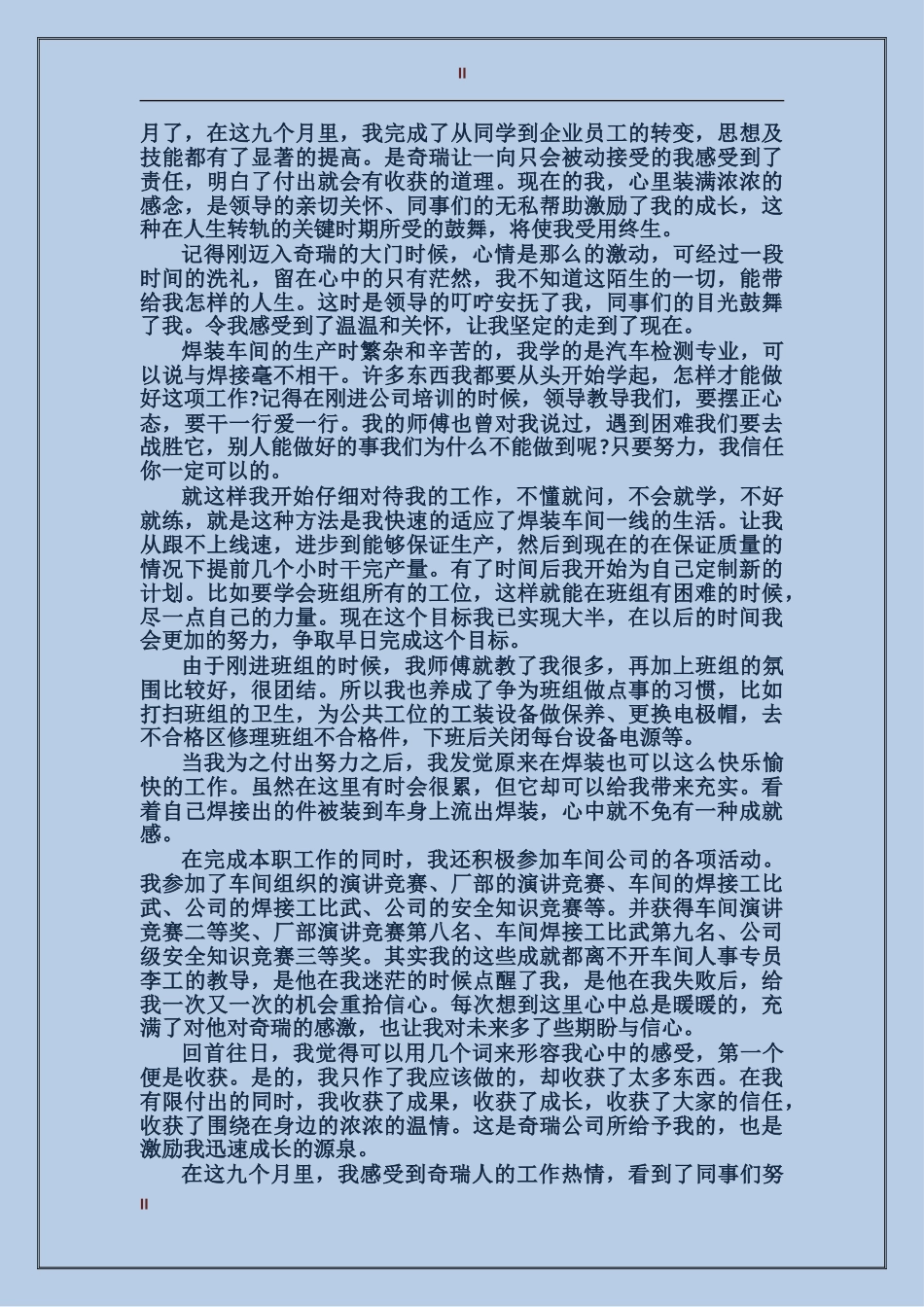 II

月了，在这九个月里，我完成了从同学到企业员工的转变，思想及技能都有了显著的提高。是奇瑞让一向只会被动接受的我感受到了责任，明白了付出就会有收获的道理。现在的我，心里装满浓浓的感念，是领导的亲切关怀、同事们的无私帮助激励了我的成长，这种在人生转轨的关键时期所受的鼓舞，将使我受用终生。

记得刚迈入奇瑞的大门时候，心情是那么的激动，可经过一段时间的洗礼，留在心中的只有茫然，我不知道这陌生的一切，能带给我怎样的人生。这时是领导的叮咛安抚了我，同事们的目光鼓舞了我。令我感受到了温温和关怀，让我坚定的走到了现在。

焊装车间的生产时繁杂和辛苦的，我学的是汽车检测专业，可以说与焊接毫不相干。许多东西我都要从头开始学起，怎样才能做好这项工作?记得在刚进公司培训的时候，领导教导我们，要摆正心态，要干一行爱一行。我的师傅也曾对我说过，遇到困难我们要去战胜它，别人能做好的事我们为什么不能做到呢?只要努力，我信任你一定可以的。

就这样我开始仔细对待我的工作，不懂就问，不会就学，不好就练，就是这种方法是我快速的适应了焊装车间一线的生活。让我从跟不上线速，进步到能够保证生产，然后到现在的在保证质量的情况下提前几个小时干完产量。有了时间后我开始为自己定制新的计划。比如要学会班组所有的工位，这样就能在班组有困难的时候，尽一点自己的力量。现在这个目标我已实现大半，在以后的时间我会更加的努力，争取早日完成这个目标。

由于刚进班组的时候，我师傅就教了我很多，再加上班组的氛围比较好，很团结。所以我也养成了争为班组做点事的习惯，比如打扫班组的卫生，为公共工位的工装设备做保养、更换电极帽，去不合格区修理班组不合格件，下班后关闭每台设备电源等。

当我为之付出努力之后，我发觉原来在焊装也可以这么快乐愉快的工作。虽然在这里有时会很累，但它却可以给我带来充实。看着自己焊接出的件被装到车身上流出焊装，心中就不免有一种成就感。

在完成本职工作的同时，我还积极参加车间公司的各项活动。我参加了车间组织的演讲竞赛、厂部的演讲竞赛、车间的焊接工比武、公司的焊接工比武、公司的安全知识竞赛等。并获得车间演讲竞赛二等奖、厂部演讲竞赛第八名、车间焊接工比武第九名、公司级安全知识竞赛三等奖。其实我的这些成就都离不开车间人事专员李工的教导，是他在我迷茫的时候点醒了我，是他在我失败后，给我一次又一次的机会重拾信心。每次想到这里心中总是暖暖的，充满了对他对奇瑞的感激，也让我对未来多了些期盼与信心。

回首往日，我觉得可以用几个词来形容我心中的感受，第一个便是收获。是的，我只作了我应该做的，却收获了太多东西。在我有限付出的同时，我收获了成果，收获了成长，收获了大家的信任，收获了围绕在身边的浓浓的温情。这是奇瑞公司所给予我的，也是激励我迅速成长的源泉。

在这九个月里，我感受到奇瑞人的工作热情，看到了同事们努

II